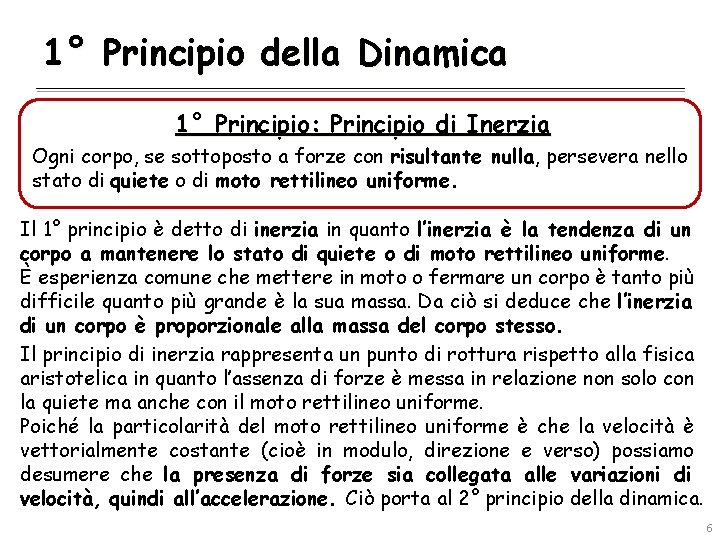 1° Principio della Dinamica

1° Principio: Principio di Inerzia

Ogni corpo, se sottoposto a forze con risultante nulla, persevera nello stato di quiete o di moto rettilineo uniforme.

Il 1° principio è detto di inerzia in quanto l'inerzia è la tendenza di un corpo a mantenere lo stato di quiete o di moto rettilineo uniforme.
È esperienza comune che mettere in moto o fermare un corpo è tanto più difficile quanto più grande è la sua massa. Da ciò si deduce che l'inerzia di un corpo è proporzionale alla massa del corpo stesso.

Il principio di inerzia rappresenta un punto di rottura rispetto alla fisica aristotelica in quanto l'assenza di forze è messa in relazione non solo con la quiete ma anche con il moto rettilineo uniforme.
Poiché la particolarità del moto rettilineo uniforme è che la velocità è vettorialmente costante (cioè in modulo, direzione e verso) possiamo desumere che la presenza di forze sia collegata alle variazioni di velocità, quindi all'accelerazione. Ciò porta al 2° principio della dinamica.

6